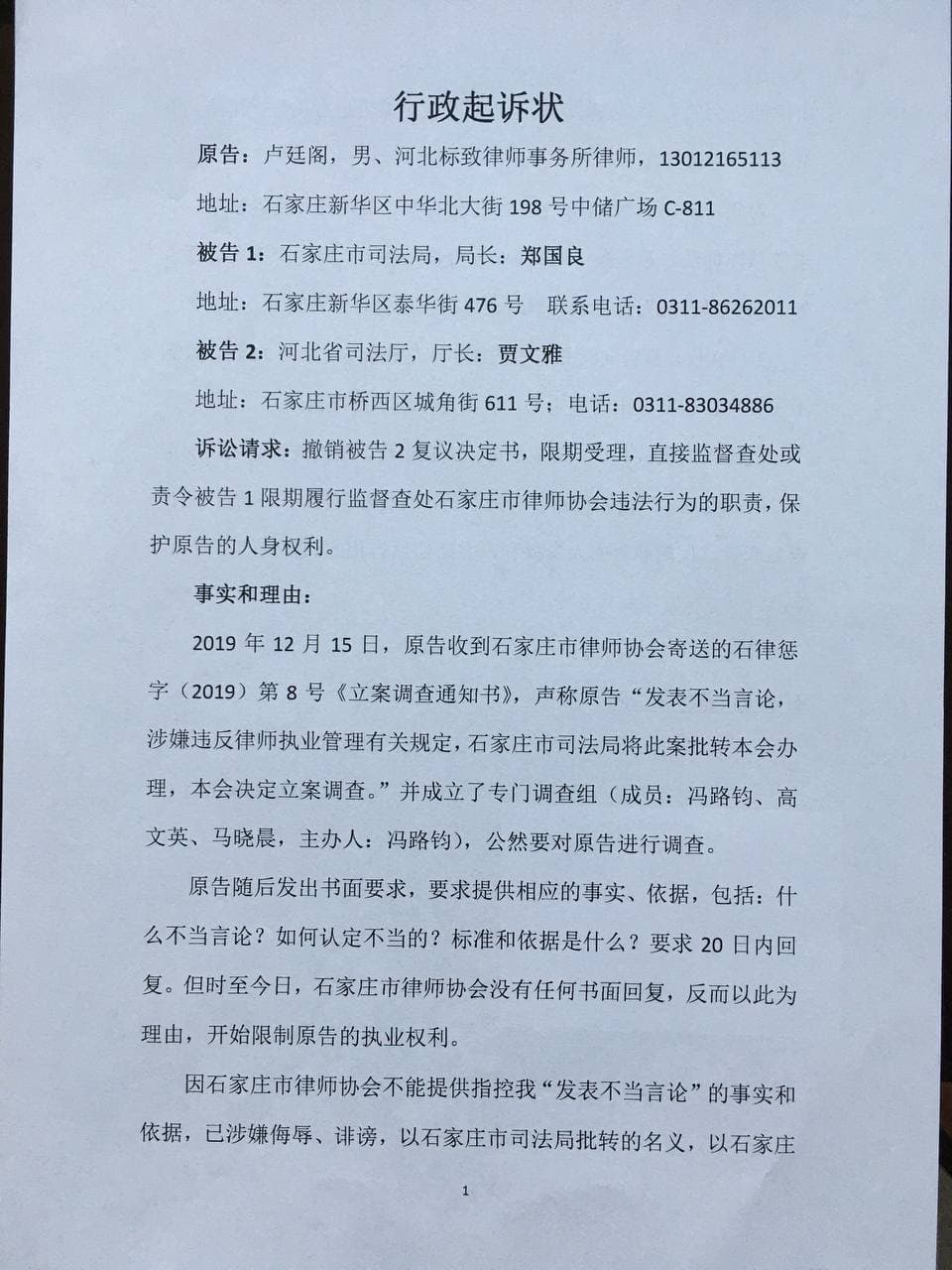 行政起诉状

原告：卢廷阁，男、河北标致律师事务所律师，13012165113

地址：石家庄新华区中华北大街198号中储广场C-811

被告1：石家庄市司法局，局长：郑国良

地址：石家庄新华区泰华街476号　联系电话：0311-86262011

被告2：河北省司法厅，厅长：贾文雅

地址：石家庄市桥西区城角街611号；电话：0311-83034886

诉讼请求：撤销被告2复议决定书，限期受理，直接监督查处或责令被告1限期履行监督查处石家庄市律师协会违法行为的职责，保护原告的人身权利。

事实和理由：

2019年12月15日，原告收到石家庄市律师协会寄送的石律惩字（2019）第8号《立案调查通知书》，声称原告“发表不当言论，涉嫌违反律师执业管理有关规定，石家庄市司法局将此案批转本会办理，本会决定立案调查。”并成立了专门调查组（成员：冯路钧、高文英、马晓晨，主办人：冯路钧），公然要对原告进行调查。

原告随后发出书面要求，要求提供相应的事实、依据，包括：什么不当言论？如何认定不当的？标准和依据是什么？要求20日内回复。但时至今日，石家庄市律师协会没有任何书面回复，反而以此为理由，开始限制原告的执业权利。

因石家庄市律师协会不能提供指控我“发表不当言论”的事实和依据，已涉嫌侮辱、诽谤，以石家庄市司法局批转的名义，以石家庄

1